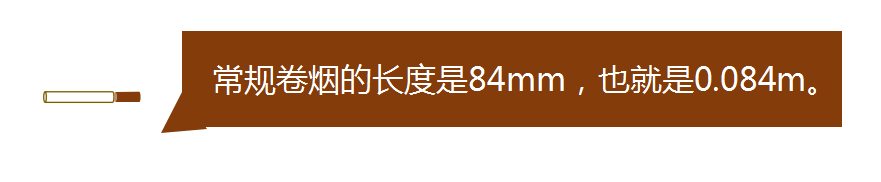 常规卷烟的长度是84mm，也就是0.084m。